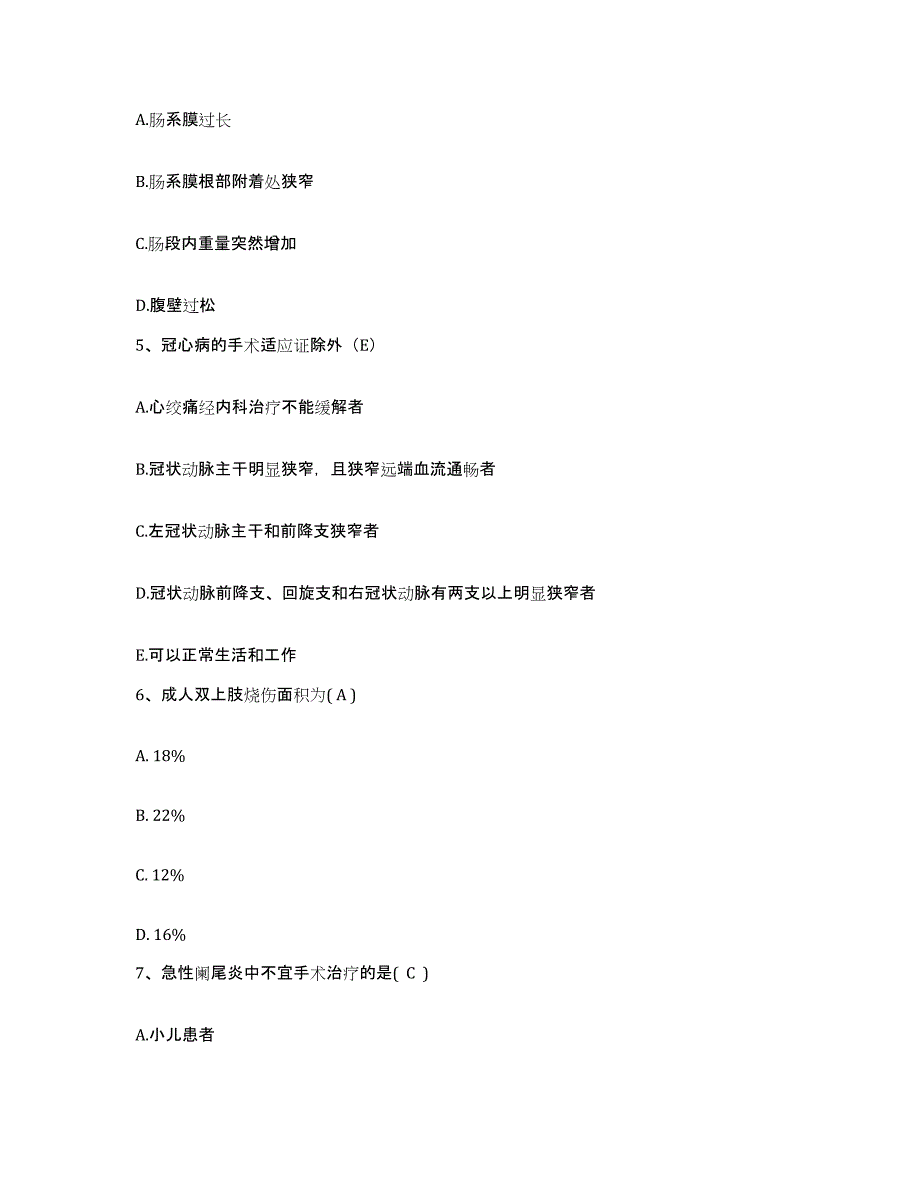 A.肠系膜过长

B.肠系膜根部附着处狭窄

C.肠段内重量突然增加

D.腹壁过松

5、冠心病的手术适应证除外（E）

A.心绞痛经内科治疗不能缓解者

B.冠状动脉主干明显狭窄，且狭窄远端血流通畅者

C.左冠状动脉主干和前降支狭窄者

D.冠状动脉前降支、回旋支和右冠状动脉有两支以上明显狭窄者

E.可以正常生活和工作

6、成人双上肢烧伤面积为( A )

A. 18%

B. 22%

C. 12%

D. 16%

7、急性阑尾炎中不宜手术治疗的是( C )

A.小儿患者